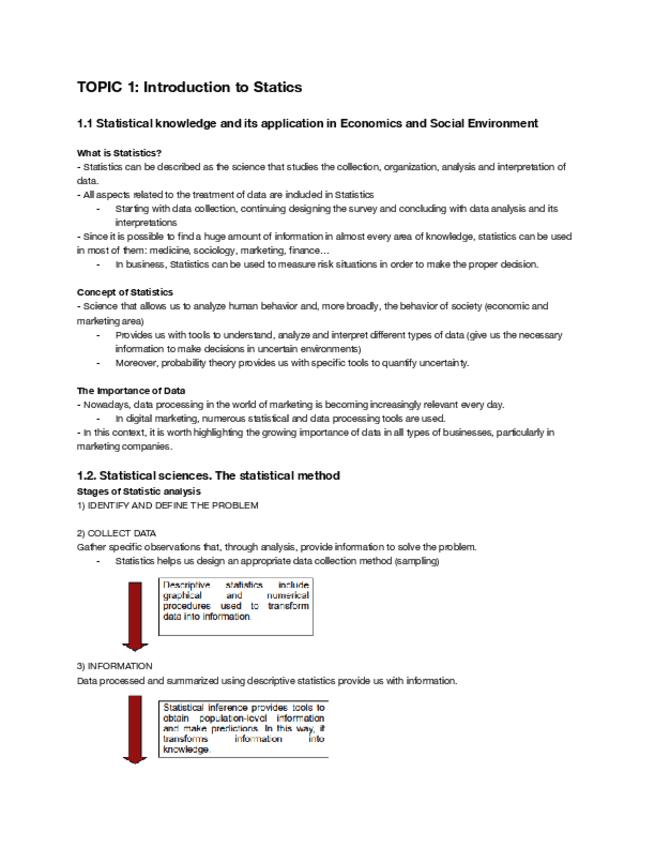 TOPIC 1: Introduction to Statics

1.1 Statistical knowledge and its application in Economics and Social Environment

What is Statistics?
- Statistics can be described as the science that studies the collection, organization, analysis and interpretation of data.
- All aspects related to the treatment of data are included in Statistics
- Starting with data collection, continuing designing the survey and concluding with data analysis and its interpretations
- Since it is possible to find a huge amount of information in almost every area of knowledge, statistics can be used in most of them: medicine, sociology, marketing, finance…
- In business, Statistics can be used to measure risk situations in order to make the proper decision.

Concept of Statistics
- Science that allows us to analyze human behavior and, more broadly, the behavior of society (economic and marketing area)
- Provides us with tools to understand, analyze and interpret different types of data (give us the necessary information to make decisions in uncertain environments)
- Moreover, probability theory provides us with specific tools to quantify uncertainty.

The Importance of Data
- Nowadays, data processing in the world of marketing is becoming increasingly relevant every day.
- In digital marketing, numerous statistical and data processing tools are used.
- In this context, it is worth highlighting the growing importance of data in all types of businesses, particularly in marketing companies.

1.2. Statistical sciences. The statistical method
Stages of Statistic analysis
1) IDENTIFY AND DEFINE THE PROBLEM

2) COLLECT DATA
Gather specific observations that, through analysis, provide information to solve the problem.
- Statistics helps us design an appropriate data collection method (sampling)

Descriptive statistics include graphical and numerical procedures used to transform data into information.

3) INFORMATION
Data processed and summarized using descriptive statistics provide us with information.

Statistical inference provides tools to obtain population-level information and make predictions. In this way, it transforms information into knowledge.